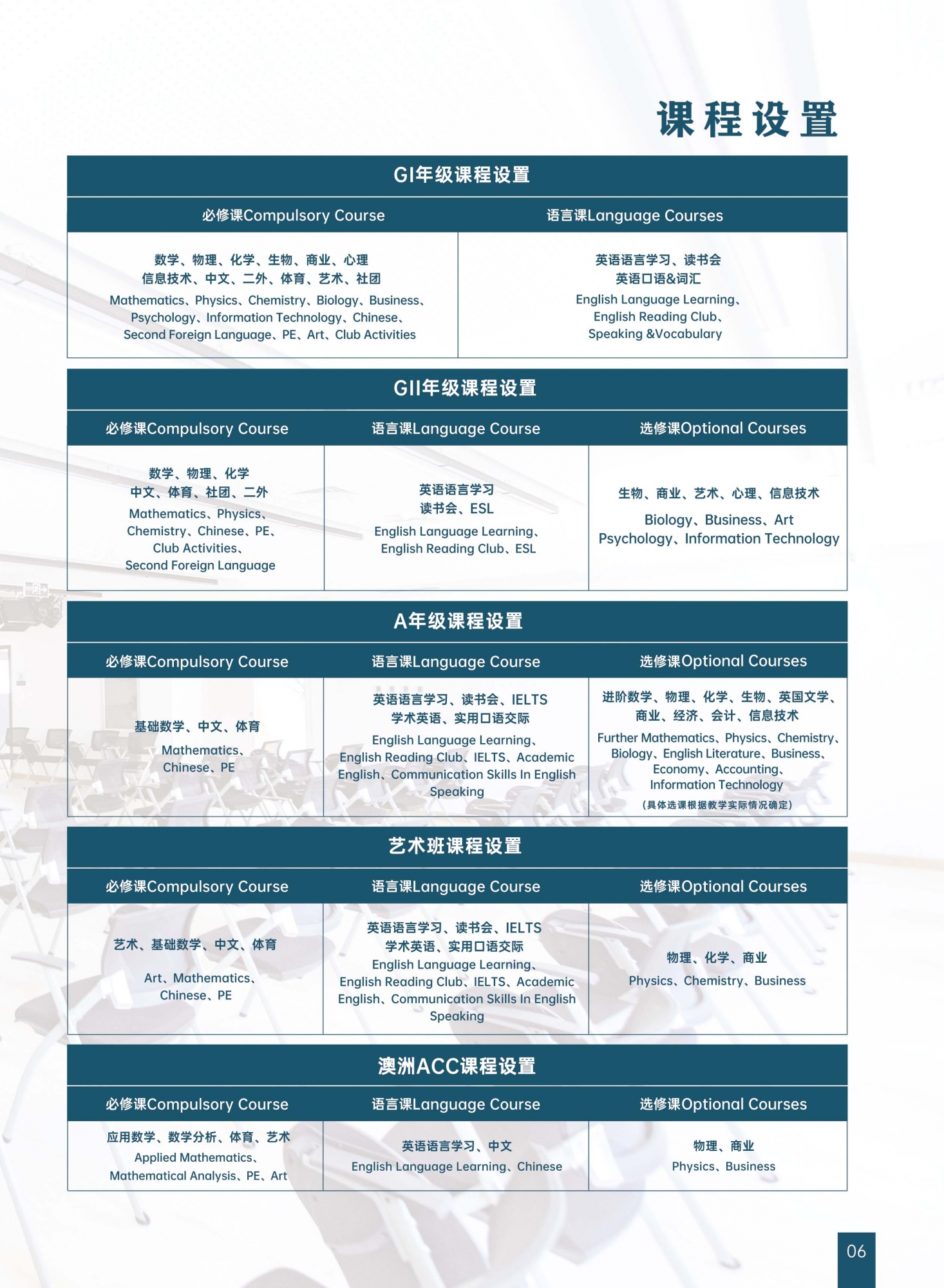 课程设置

GI年级课程设置

| 必修课Compulsory Course | 语言课Language Courses |
|---|---|
| 数学、物理、化学、生物、商业、心理 信息技术、中文、二外、体育、艺术、社团 Mathematics、Physics、Chemistry、Biology、Business、Psychology、Information Technology、Chinese、Second Foreign Language、PE、Art、Club Activities | 英语语言学习、读书会 英语口语&词汇 English Language Learning、English Reading Club、Speaking &Vocabulary |

GII年级课程设置

| 必修课Compulsory Course | 语言课Language Course | 选修课Optional Courses |
|---|---|---|
| 数学、物理、化学 中文、体育、社团、二外 Mathematics、Physics、Chemistry、Chinese、PE、Club Activities、Second Foreign Language | 英语语言学习 读书会、ESL English Language Learning、English Reading Club、ESL | 生物、商业、艺术、心理、信息技术 Biology、Business、Art Psychology、Information Technology |

A年级课程设置

| 必修课Compulsory Course | 语言课Language Course | 选修课Optional Courses |
|---|---|---|
| 基础数学、中文、体育 Mathematics、Chinese、PE | 英语语言学习、读书会、IELTS 学术英语、实用口语交际 English Language Learning、English Reading Club、IELTS、Academic English、Communication Skills In English Speaking | 进阶数学、物理、化学、生物、英国文学、商业、经济、会计、信息技术 Further Mathematics、Physics、Chemistry、Biology、English Literature、Business、Economy、Accounting、Information Technology （具体选课根据教学实际情况确定） |

艺术班课程设置

| 必修课Compulsory Course | 语言课Language Course | 选修课Optional Courses |
|---|---|---|
| 艺术、基础数学、中文、体育 Art、Mathematics、Chinese、PE | 英语语言学习、读书会、IELTS 学术英语、实用口语交际 English Language Learning、English Reading Club、IELTS、Academic English、Communication Skills In English Speaking | 物理、化学、商业 Physics、Chemistry、Business |

澳洲ACC课程设置

| 必修课Compulsory Course | 语言课Language Course | 选修课Optional Courses |
|---|---|---|
| 应用数学、数学分析、体育、艺术 Applied Mathematics、Mathematical Analysis、PE、Art | 英语语言学习、中文 English Language Learning、Chinese | 物理、商业 Physics、Business |

06